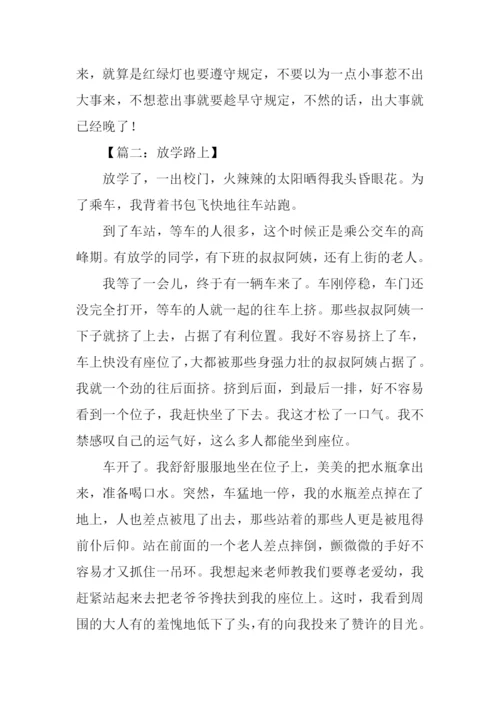 来，就算是红绿灯也要遵守规定，不要以为一点小事惹不出大事来，不想惹出事就要趁早守规定，不然的话，出大事就已经晚了！

【篇二：放学路上】

放学了，一出校门，火辣辣的太阳晒得我头昏眼花。为了乘车，我背着书包飞快地往车站跑。

到了车站，等车的人很多，这个时候正是乘公交车的高峰期。有放学的同学，有下班的叔叔阿姨，还有上街的老人。

我等了一会儿，终于有一辆车来了。车刚停稳，车门还没完全打开，等车的人就一起的往车上挤。那些叔叔阿姨一下子就挤了上去，占据了有利位置。我好不容易挤上了车，车上快没有座位了，大都被那些身强力壮的叔叔阿姨占据了。我就一个劲的往后面挤。挤到后面，到最后一排，好不容易看到一个位子，我赶快坐了下去。我这才松了一口气。我不禁感叹自己的运气好，这么多人都能坐到座位。

车开了。我舒舒服服地坐在位子上，美美的把水瓶拿出来，准备喝口水。突然，车猛地一停，我的水瓶差点掉在了地上，人也差点被甩了出去，那些站着的那些人更是被甩得前仆后仰。站在前面的一个老人差点摔倒，颤微微的手好不容易才又抓住一吊环。我想起来老师教我们要尊老爱幼，我赶紧站起来去把老爷爷搀扶到我的座位上。这时，我看到周围的大人有的羞愧地低下了头，有的向我投来了赞许的目光。